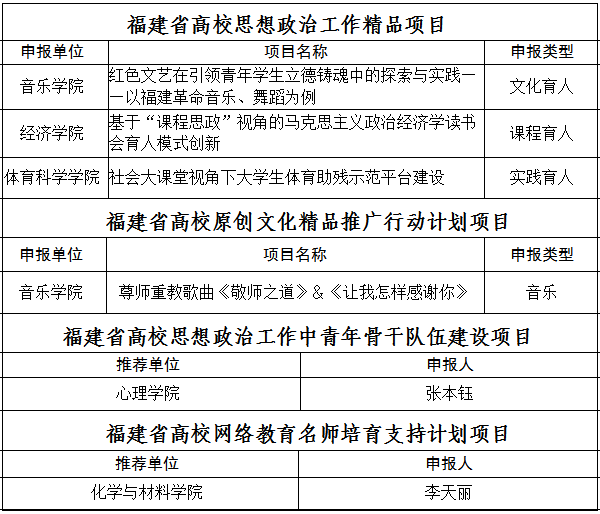 福建省高校思想政治工作精品项目

| 申报单位 | 项目名称 | 申报类型 |
|---|---|---|
| 音乐学院 | 红色文艺在引领青年学生立德铸魂中的探索与实践——以福建革命音乐、舞蹈为例 | 文化育人 |
| 经济学院 | 基于“课程思政”视角的马克思主义政治经济学读书会育人模式创新 | 课程育人 |
| 体育科学学院 | 社会大课堂视角下大学生体育助残示范平台建设 | 实践育人 |

福建省高校原创文化精品推广行动计划项目

| 申报单位 | 项目名称 | 申报类型 |
|---|---|---|
| 音乐学院 | 尊师重教歌曲《敬师之道》&《让我怎样感谢你》 | 音乐 |

福建省高校思想政治工作中青年骨干队伍建设项目

| 推荐单位 | 申报人 |
|---|---|
| 心理学院 | 张本钰 |

福建省高校网络教育名师培育支持计划项目

| 推荐单位 | 申报人 |
|---|---|
| 化学与材料学院 | 李天丽 |